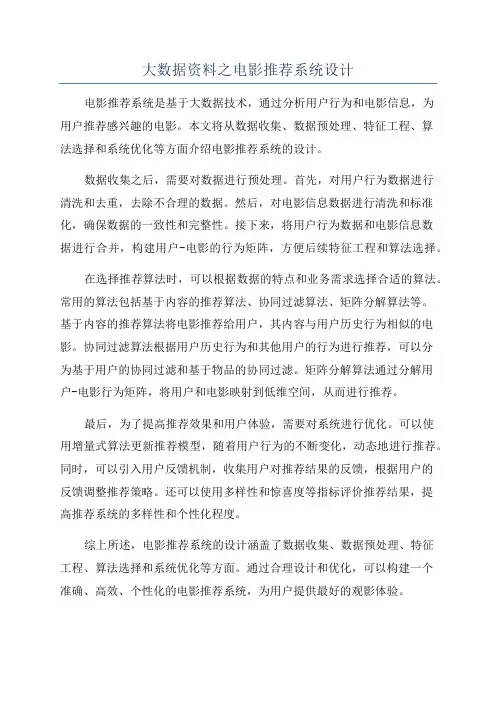 大数据资料之电影推荐系统设计

电影推荐系统是基于大数据技术，通过分析用户行为和电影信息，为用户推荐感兴趣的电影。本文将从数据收集、数据预处理、特征工程、算法选择和系统优化等方面介绍电影推荐系统的设计。

数据收集之后，需要对数据进行预处理。首先，对用户行为数据进行清洗和去重，去除不合理的数据。然后，对电影信息数据进行清洗和标准化，确保数据的一致性和完整性。接下来，将用户行为数据和电影信息数据进行合并，构建用户-电影的行为矩阵，方便后续特征工程和算法选择。

在选择推荐算法时，可以根据数据的特点和业务需求选择合适的算法。常用的算法包括基于内容的推荐算法、协同过滤算法、矩阵分解算法等。基于内容的推荐算法将电影推荐给用户，其内容与用户历史行为相似的电影。协同过滤算法根据用户历史行为和其他用户的行为进行推荐，可以分为基于用户的协同过滤和基于物品的协同过滤。矩阵分解算法通过分解用户-电影行为矩阵，将用户和电影映射到低维空间，从而进行推荐。

最后，为了提高推荐效果和用户体验，需要对系统进行优化。可以使用增量式算法更新推荐模型，随着用户行为的不断变化，动态地进行推荐。同时，可以引入用户反馈机制，收集用户对推荐结果的反馈，根据用户的反馈调整推荐策略。还可以使用多样性和惊喜度等指标评价推荐结果，提高推荐系统的多样性和个性化程度。

综上所述，电影推荐系统的设计涵盖了数据收集、数据预处理、特征工程、算法选择和系统优化等方面。通过合理设计和优化，可以构建一个准确、高效、个性化的电影推荐系统，为用户提供最好的观影体验。